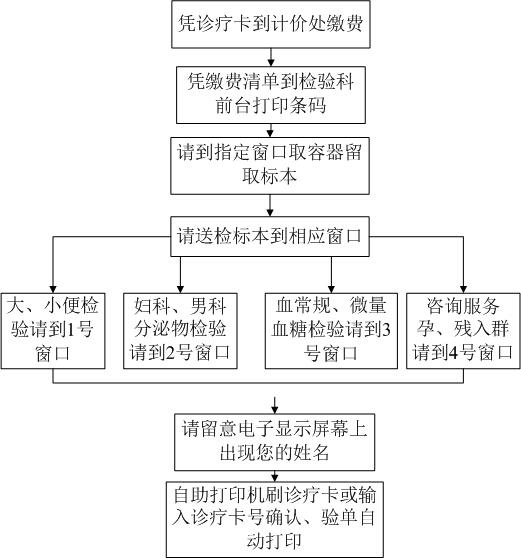 凭诊疗卡到计价处缴费

凭缴费清单到检验科前台打印条码

请到指定窗口取容器留取标本

请送检标本到相应窗口

大、小便检验请到1号窗口

妇科、男科分泌物检验请到2号窗口

血常规、微量血糖检验请到3号窗口

咨询服务孕、残入群请到4号窗口

请留意电子显示屏幕上出现您的姓名

自助打印机刷诊疗卡或输入诊疗卡号确认、验单自动打印